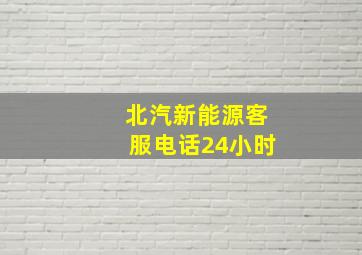 北汽新能源客服电话24小时